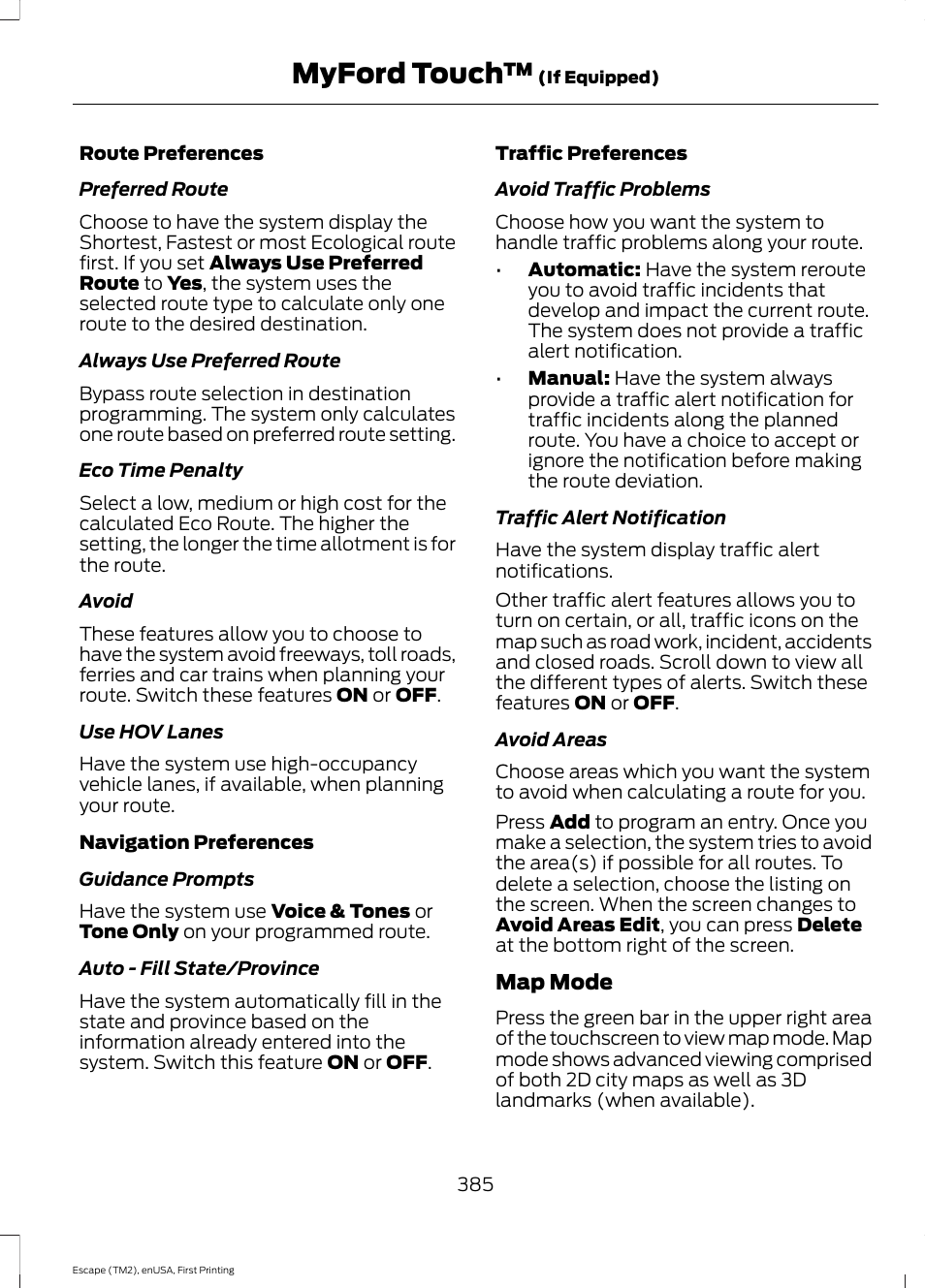 MyFord Touch™ (If Equipped)

Route Preferences

Preferred Route

Choose to have the system display the Shortest, Fastest or most Ecological route first. If you set Always Use Preferred Route to Yes, the system uses the selected route type to calculate only one route to the desired destination.

Always Use Preferred Route

Bypass route selection in destination programming. The system only calculates one route based on preferred route setting.

Eco Time Penalty

Select a low, medium or high cost for the calculated Eco Route. The higher the setting, the longer the time allotment is for the route.

Avoid

These features allow you to choose to have the system avoid freeways, toll roads, ferries and car trains when planning your route. Switch these features ON or OFF.

Use HOV Lanes

Have the system use high-occupancy vehicle lanes, if available, when planning your route.

Navigation Preferences

Guidance Prompts

Have the system use Voice & Tones or Tone Only on your programmed route.

Auto - Fill State/Province

Have the system automatically fill in the state and province based on the information already entered into the system. Switch this feature ON or OFF.

Traffic Preferences

Avoid Traffic Problems

Choose how you want the system to handle traffic problems along your route.

• Automatic: Have the system reroute you to avoid traffic incidents that develop and impact the current route. The system does not provide a traffic alert notification.
• Manual: Have the system always provide a traffic alert notification for traffic incidents along the planned route. You have a choice to accept or ignore the notification before making the route deviation.

Traffic Alert Notification

Have the system display traffic alert notifications.

Other traffic alert features allows you to turn on certain, or all, traffic icons on the map such as road work, incident, accidents and closed roads. Scroll down to view all the different types of alerts. Switch these features ON or OFF.

Avoid Areas

Choose areas which you want the system to avoid when calculating a route for you.

Press Add to program an entry. Once you make a selection, the system tries to avoid the area(s) if possible for all routes. To delete a selection, choose the listing on the screen. When the screen changes to Avoid Areas Edit, you can press Delete at the bottom right of the screen.

Map Mode

Press the green bar in the upper right area of the touchscreen to view map mode. Map mode shows advanced viewing comprised of both 2D city maps as well as 3D landmarks (when available).

385

Escape (TM2), enUSA, First Printing